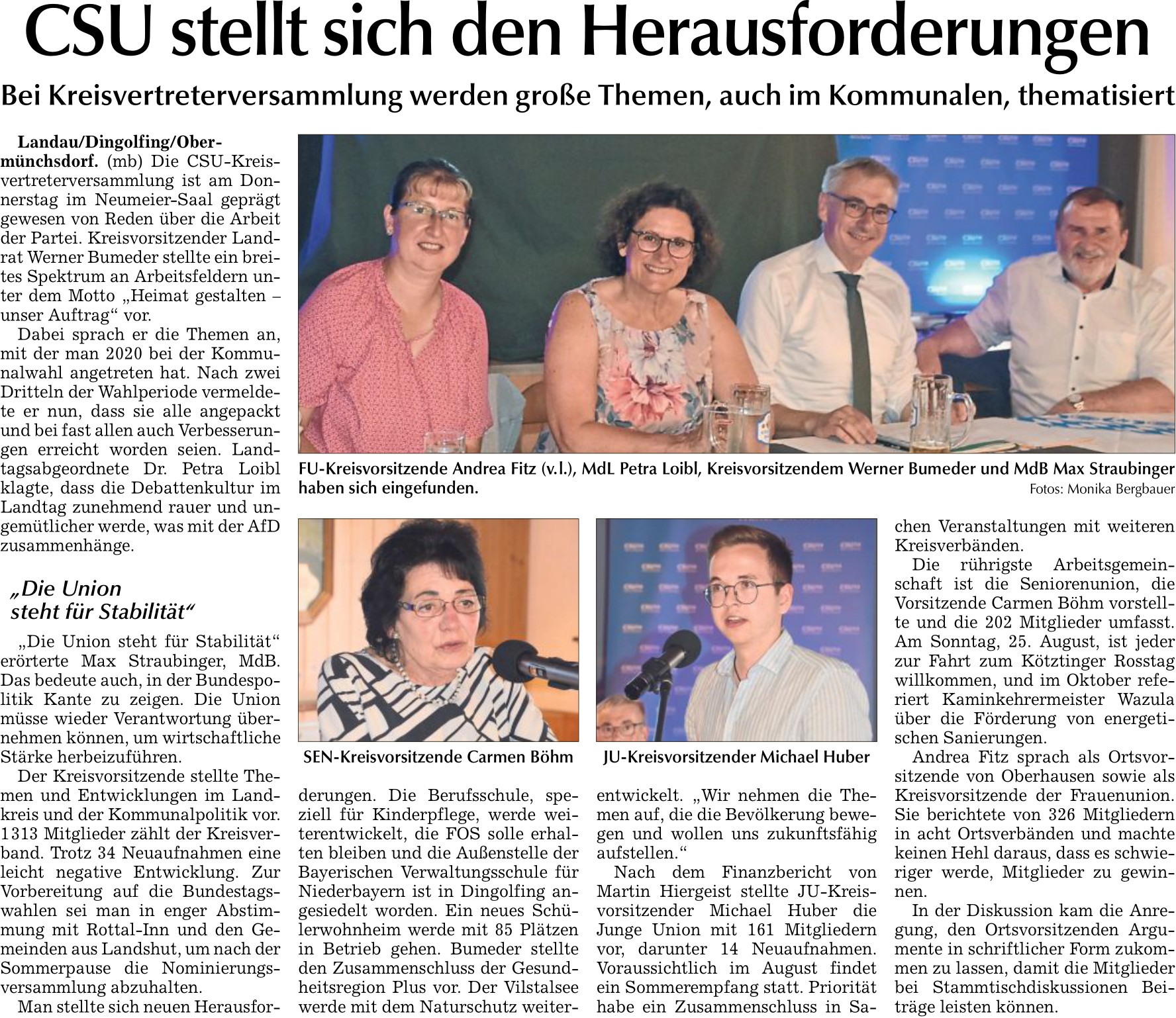 CSU stellt sich den Herausforderungen

Bei Kreisvertreterversammlung werden große Themen, auch im Kommunalen, thematisiert

Landau/Dingolfing/Obermünchsdorf. (mb) Die CSU-Kreisvertreterversammlung ist am Donnerstag im Neumeier-Saal geprägt gewesen von Reden über die Arbeit der Partei. Kreisvorsitzender Landrat Werner Bumeder stellte ein breites Spektrum an Arbeitsfeldern unter dem Motto „Heimat gestalten – unser Auftrag“ vor.

Dabei sprach er die Themen an, mit der man 2020 bei der Kommunalwahl angetreten hat. Nach zwei Dritteln der Wahlperiode vermeldete er nun, dass sie alle angepackt und bei fast allen auch Verbesserungen erreicht worden seien. Landtagsabgeordnete Dr. Petra Loibl klagte, dass die Debattenkultur im Landtag zunehmend rauer und ungemütlicher werde, was mit der AfD zusammenhänge.

„Die Union steht für Stabilität“

„Die Union steht für Stabilität“ erörterte Max Straubinger, MdB. Das bedeute auch, in der Bundespolitik Kante zu zeigen. Die Union müsse wieder Verantwortung übernehmen können, um wirtschaftliche Stärke herbeizuführen.

Der Kreisvorsitzende stellte Themen und Entwicklungen im Landkreis und der Kommunalpolitik vor. 1313 Mitglieder zählt der Kreisverband. Trotz 34 Neuaufnahmen eine leicht negative Entwicklung. Zur Vorbereitung auf die Bundestagswahlen sei man in enger Abstimmung mit Rottal-Inn und den Gemeinden aus Landshut, um nach der Sommerpause die Nominierungsversammlung abzuhalten.

Man stellte sich neuen Herausforderungen. Die Berufsschule, speziell für Kinderpflege, werde weiterentwickelt, die FOS solle erhalten bleiben und die Außenstelle der Bayerischen Verwaltungsschule für Niederbayern ist in Dingolfing angesiedelt worden. Ein neues Schülerwohnheim werde mit 85 Plätzen in Betrieb gehen. Bumeder stellte den Zusammenschluss der Gesundheitsregion Plus vor. Der Vilstalsee werde mit dem Naturschutz weiterentwickelt. „Wir nehmen die Themen auf, die die Bevölkerung bewegen und wollen uns zukunftsfähig aufstellen.“

Nach dem Finanzbericht von Martin Hiergeist stellte JU-Kreisvorsitzender Michael Huber die Junge Union mit 161 Mitgliedern vor, darunter 14 Neuaufnahmen. Voraussichtlich im August findet ein Sommerempfang statt. Priorität habe ein Zusammenschluss in Sachen Veranstaltungen mit weiteren Kreisverbänden.

Die rührigste Arbeitsgemeinschaft ist die Seniorenunion, die Vorsitzende Carmen Böhm vorstellte und die 202 Mitglieder umfasst. Am Sonntag, 25. August, ist jeder zur Fahrt zum Kötztinger Rosstag willkommen, und im Oktober referiert Kaminkehrermeister Wazula über die Förderung von energetischen Sanierungen.

Andrea Fitz sprach als Ortsvorsitzende von Oberhausen sowie als Kreisvorsitzende der Frauenunion. Sie berichtete von 326 Mitgliedern in acht Ortsverbänden und machte keinen Hehl daraus, dass es schwieriger werde, Mitglieder zu gewinnen.

In der Diskussion kam die Anregung, den Ortsvorsitzenden Argumente in schriftlicher Form zukommen zu lassen, damit die Mitglieder bei Stammtischdiskussionen Beiträge leisten können.

FU-Kreisvorsitzende Andrea Fitz (v.l.), MdL Petra Loibl, Kreisvorsitzendem Werner Bumeder und MdB Max Straubinger haben sich eingefunden.
Fotos: Monika Bergbauer

SEN-Kreisvorsitzende Carmen Böhm

JU-Kreisvorsitzender Michael Huber